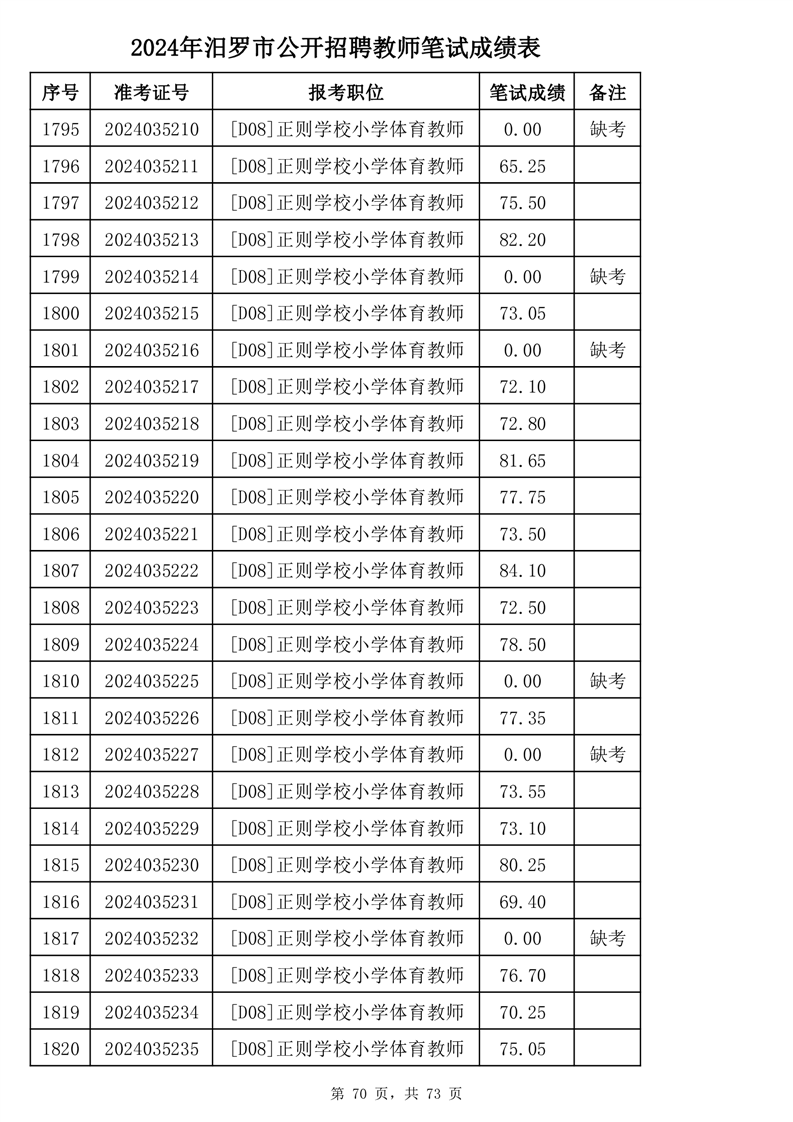 2024年汨罗市公开招聘教师笔试成绩表

| 序号 | 准考证号 | 报考职位 | 笔试成绩 | 备注 |
|---|---|---|---|---|
| 1795 | 2024035210 | [D08]正则学校小学体育教师 | 0.00 | 缺考 |
| 1796 | 2024035211 | [D08]正则学校小学体育教师 | 65.25 | |
| 1797 | 2024035212 | [D08]正则学校小学体育教师 | 75.50 | |
| 1798 | 2024035213 | [D08]正则学校小学体育教师 | 82.20 | |
| 1799 | 2024035214 | [D08]正则学校小学体育教师 | 0.00 | 缺考 |
| 1800 | 2024035215 | [D08]正则学校小学体育教师 | 73.05 | |
| 1801 | 2024035216 | [D08]正则学校小学体育教师 | 0.00 | 缺考 |
| 1802 | 2024035217 | [D08]正则学校小学体育教师 | 72.10 | |
| 1803 | 2024035218 | [D08]正则学校小学体育教师 | 72.80 | |
| 1804 | 2024035219 | [D08]正则学校小学体育教师 | 81.65 | |
| 1805 | 2024035220 | [D08]正则学校小学体育教师 | 77.75 | |
| 1806 | 2024035221 | [D08]正则学校小学体育教师 | 73.50 | |
| 1807 | 2024035222 | [D08]正则学校小学体育教师 | 84.10 | |
| 1808 | 2024035223 | [D08]正则学校小学体育教师 | 72.50 | |
| 1809 | 2024035224 | [D08]正则学校小学体育教师 | 78.50 | |
| 1810 | 2024035225 | [D08]正则学校小学体育教师 | 0.00 | 缺考 |
| 1811 | 2024035226 | [D08]正则学校小学体育教师 | 77.35 | |
| 1812 | 2024035227 | [D08]正则学校小学体育教师 | 0.00 | 缺考 |
| 1813 | 2024035228 | [D08]正则学校小学体育教师 | 73.55 | |
| 1814 | 2024035229 | [D08]正则学校小学体育教师 | 73.10 | |
| 1815 | 2024035230 | [D08]正则学校小学体育教师 | 80.25 | |
| 1816 | 2024035231 | [D08]正则学校小学体育教师 | 69.40 | |
| 1817 | 2024035232 | [D08]正则学校小学体育教师 | 0.00 | 缺考 |
| 1818 | 2024035233 | [D08]正则学校小学体育教师 | 76.70 | |
| 1819 | 2024035234 | [D08]正则学校小学体育教师 | 70.25 | |
| 1820 | 2024035235 | [D08]正则学校小学体育教师 | 75.05 | |

第 70 页，共 73 页